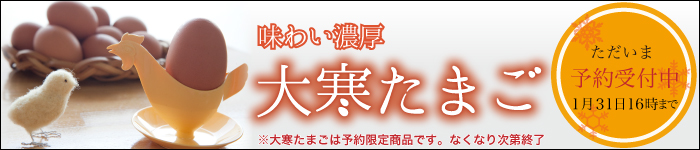 味わい濃厚

大寒たまご

※大寒たまごは予約限定商品です。なくなり次第終了

ただいま
予約受付中
1月31日16時まで